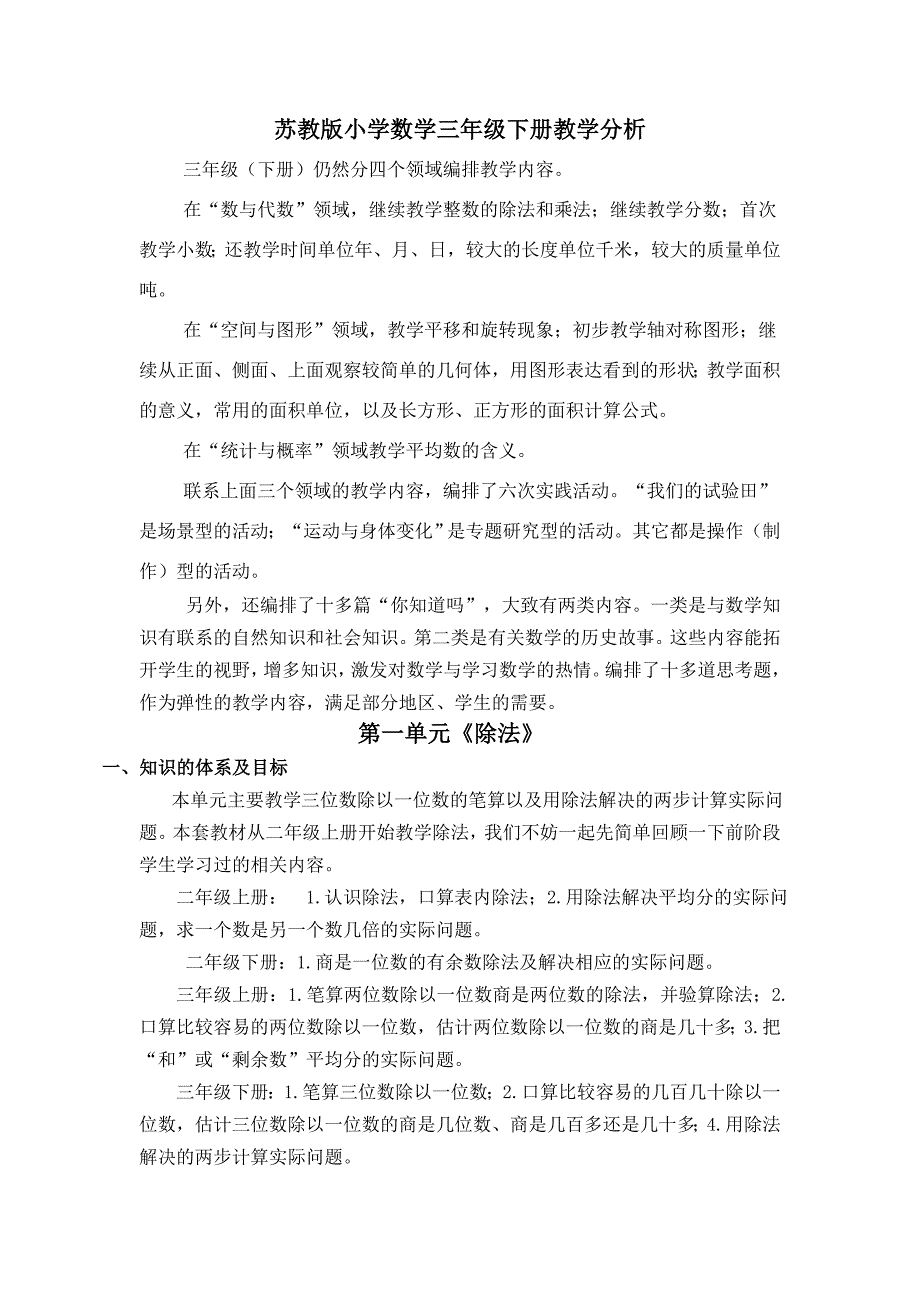 苏教版小学数学三年级下册教学分析

三年级（下册）仍然分四个领域编排教学内容。

在“数与代数”领域，继续教学整数的除法和乘法；继续教学分数；首次教学小数；还教学时间单位年、月、日，较大的长度单位千米，较大的质量单位吨。

在“空间与图形”领域，教学平移和旋转现象；初步教学轴对称图形；继续从正面、侧面、上面观察较简单的几何体，用图形表达看到的形状；教学面积的意义，常用的面积单位，以及长方形、正方形的面积计算公式。

在“统计与概率”领域教学平均数的含义。

联系上面三个领域的教学内容，编排了六次实践活动。“我们的试验田”是场景型的活动；“运动与身体变化”是专题研究型的活动。其它都是操作（制作）型的活动。

另外，还编排了十多篇“你知道吗”，大致有两类内容。一类是与数学知识有联系的自然知识和社会知识。第二类是有关数学的历史故事。这些内容能拓开学生的视野，增多知识，激发对数学与学习数学的热情。编排了十多道思考题，作为弹性的教学内容，满足部分地区、学生的需要。

第一单元《除法》

一、知识的体系及目标

本单元主要教学三位数除以一位数的笔算以及用除法解决的两步计算实际问题。本套教材从二年级上册开始教学除法，我们不妨一起先简单回顾一下前阶段学生学习过的相关内容。

二年级上册： 1.认识除法，口算表内除法；2.用除法解决平均分的实际问题，求一个数是另一个数几倍的实际问题。

二年级下册：1.商是一位数的有余数除法及解决相应的实际问题。

三年级上册：1.笔算两位数除以一位数商是两位数的除法，并验算除法；2.口算比较容易的两位数除以一位数，估计两位数除以一位数的商是几十多；3.把“和”或“剩余数”平均分的实际问题。

三年级下册：1.笔算三位数除以一位数；2.口算比较容易的几百几十除以一位数，估计三位数除以一位数的商是几位数、商是几百多还是几十多；4.用除法解决的两步计算实际问题。